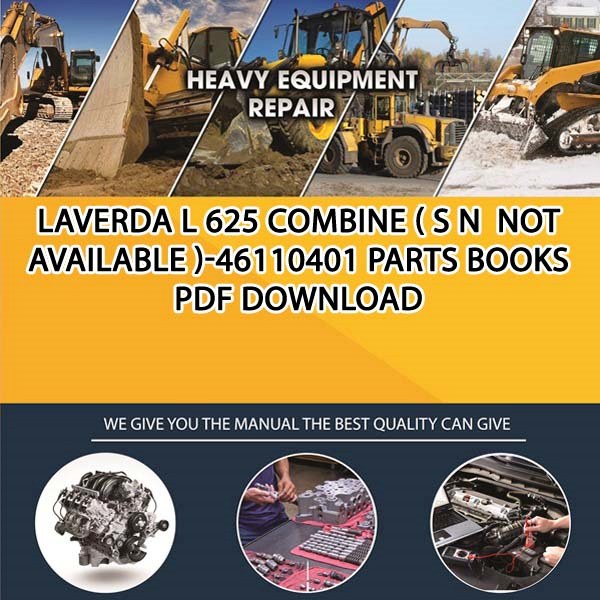 HEAVY EQUIPMENT REPAIR

LAVERDA L 625 COMBINE ( S N NOT AVAILABLE )-46110401 PARTS BOOKS PDF DOWNLOAD

WE GIVE YOU THE MANUAL THE BEST QUALITY CAN GIVE